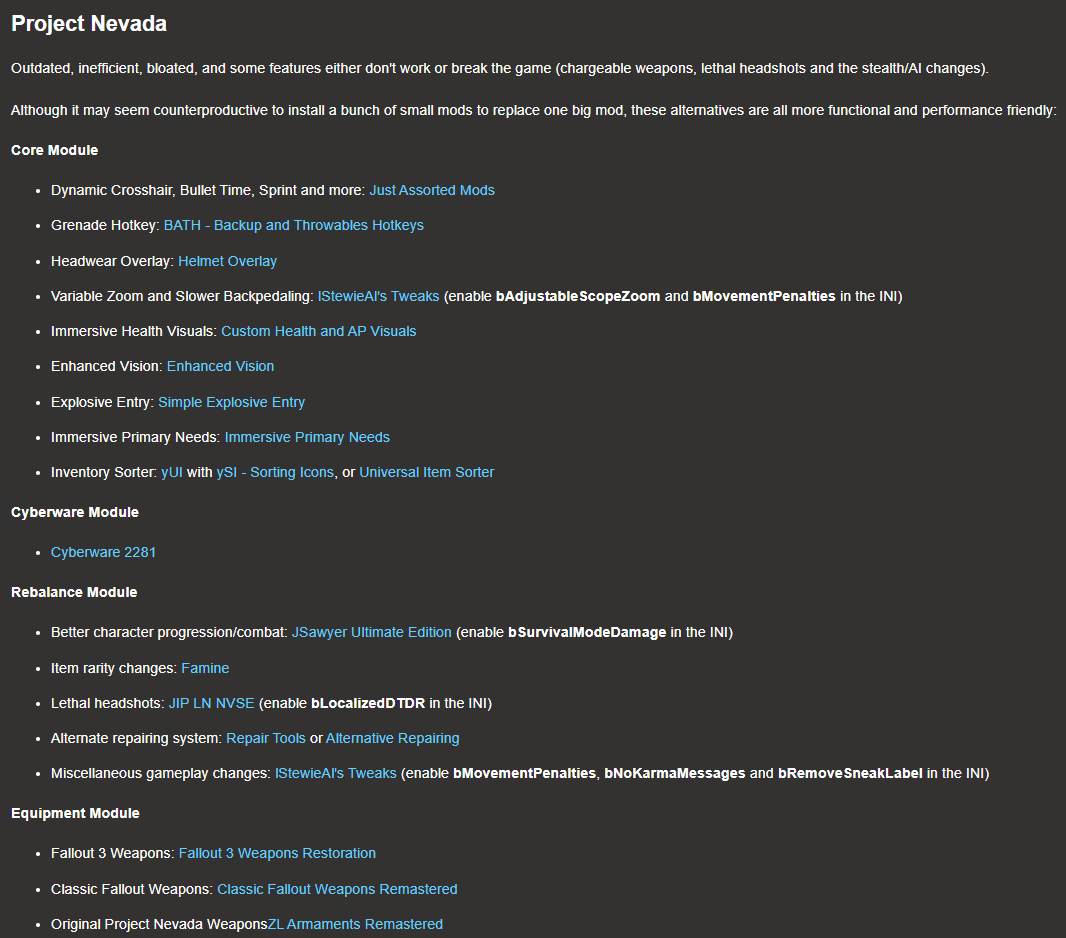 Project Nevada

Outdated, inefficient, bloated, and some features either don't work or break the game (chargeable weapons, lethal headshots and the stealth/AI changes).

Although it may seem counterproductive to install a bunch of small mods to replace one big mod, these alternatives are all more functional and performance friendly:

Core Module

- Dynamic Crosshair, Bullet Time, Sprint and more: Just Assorted Mods
- Grenade Hotkey: BATH - Backup and Throwables Hotkeys
- Headwear Overlay: Helmet Overlay
- Variable Zoom and Slower Backpedaling: lStewieAl's Tweaks (enable bAdjustableScopeZoom and bMovementPenalties in the INI)
- Immersive Health Visuals: Custom Health and AP Visuals
- Enhanced Vision: Enhanced Vision
- Explosive Entry: Simple Explosive Entry
- Immersive Primary Needs: Immersive Primary Needs
- Inventory Sorter: yUI with ySI - Sorting Icons, or Universal Item Sorter

Cyberware Module

- Cyberware 2281

Rebalance Module

- Better character progression/combat: JSawyer Ultimate Edition (enable bSurvivalModeDamage in the INI)
- Item rarity changes: Famine
- Lethal headshots: JIP LN NVSE (enable bLocalizedDTDR in the INI)
- Alternate repairing system: Repair Tools or Alternative Repairing
- Miscellaneous gameplay changes: lStewieAl's Tweaks (enable bMovementPenalties, bNoKarmaMessages and bRemoveSneakLabel in the INI)

Equipment Module

- Fallout 3 Weapons: Fallout 3 Weapons Restoration
- Classic Fallout Weapons: Classic Fallout Weapons Remastered
- Original Project Nevada WeaponsZL Armaments Remastered